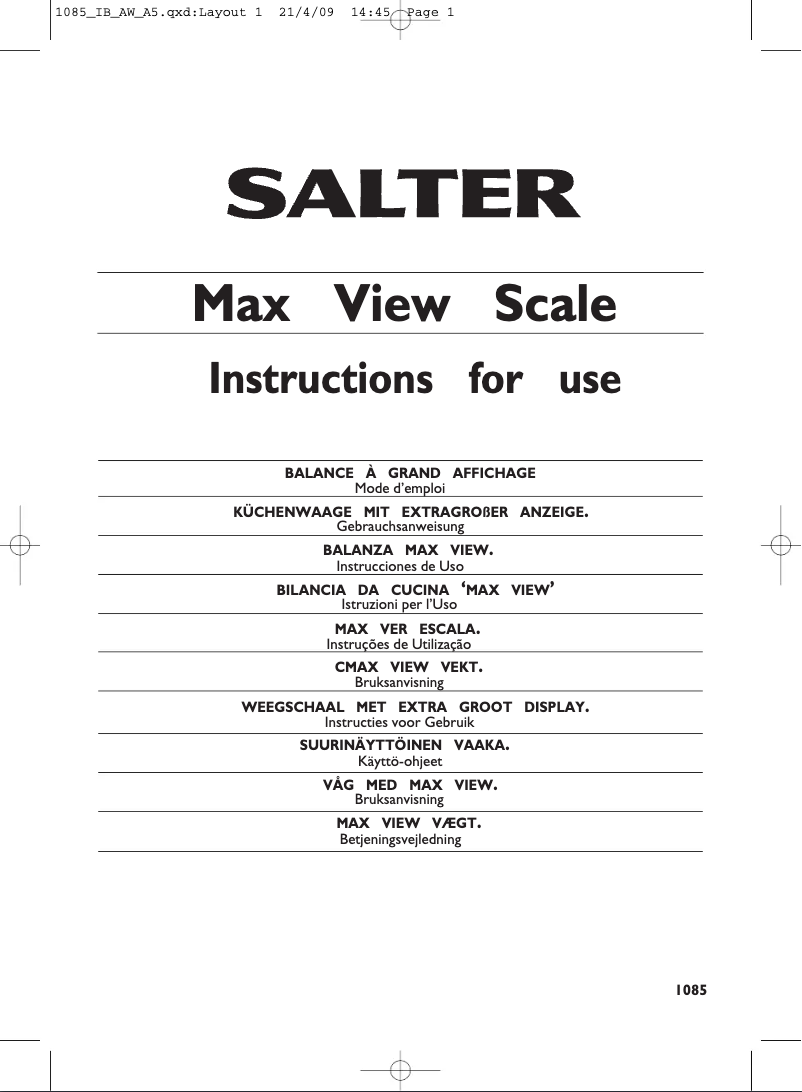 1085_IB_AW_A5.qxd:Layout 1 21/4/09 14:45 Page 1

SALTER

Max View Scale

Instructions for use

BALANCE À GRAND AFFICHAGE
Mode d'emploi

KÜCHENWAAGE MIT EXTRAGROßER ANZEIGE.
Gebrauchsanweisung

BALANZA MAX VIEW.
Instrucciones de Uso

BILANCIA DA CUCINA 'MAX VIEW'
Istruzioni per l'Uso

MAX VER ESCALA.
Instruções de Utilização

CMAX VIEW VEKT.
Bruksanvisning

WEEGSCHAAL MET EXTRA GROOT DISPLAY.
Instructies voor Gebruik

SUURINÄYTTÖINEN VAAKA.
Käyttö-ohjeet

VÅG MED MAX VIEW.
Bruksanvisning

MAX VIEW VÆGT.
Betjeningsvejledning

1085